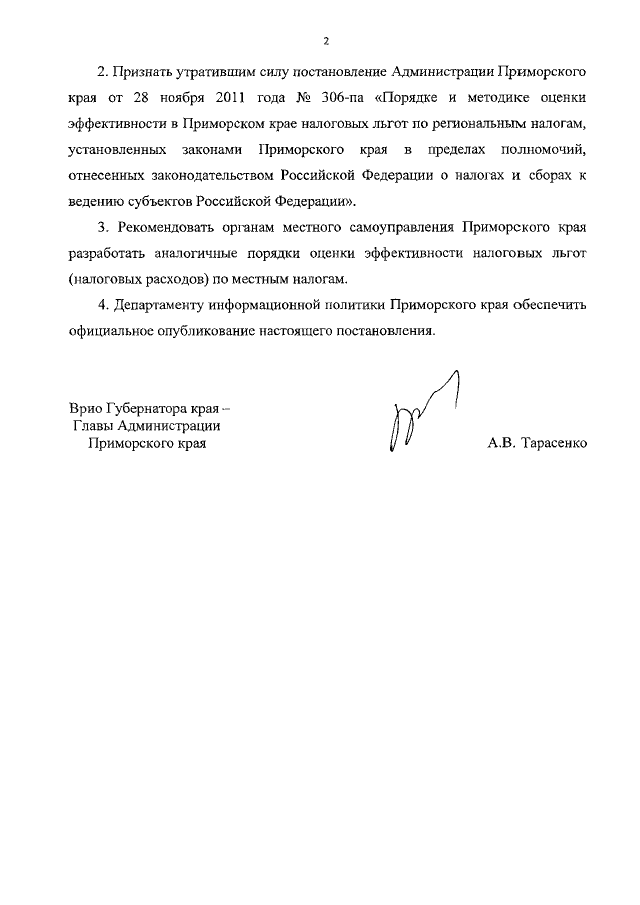 2

2. Признать утратившим силу постановление Администрации Приморского края от 28 ноября 2011 года № 306-па «Порядке и методике оценки эффективности в Приморском крае налоговых льгот по региональным налогам, установленных законами Приморского края в пределах полномочий, отнесенных законодательством Российской Федерации о налогах и сборах к ведению субъектов Российской Федерации».

3. Рекомендовать органам местного самоуправления Приморского края разработать аналогичные порядки оценки эффективности налоговых льгот (налоговых расходов) по местным налогам.

4. Департаменту информационной политики Приморского края обеспечить официальное опубликование настоящего постановления.

Врио Губернатора края –
Главы Администрации
Приморского края

А.В. Тарасенко